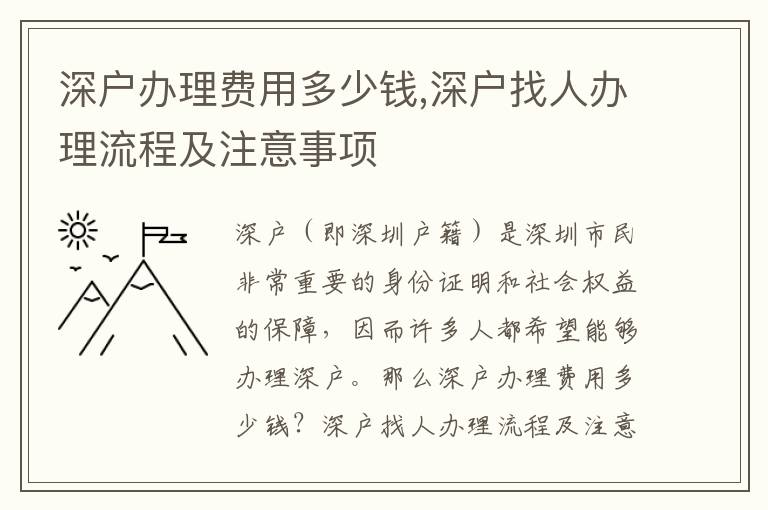 深户办理费用多少钱,深户找人办理流程及注意事项

深户（即深圳户籍）是深圳市民非常重要的身份证明和社会权益的保障，因而许多人都希望能够办理深户。那么深户办理费用多少钱？深户找人办理流程及注意